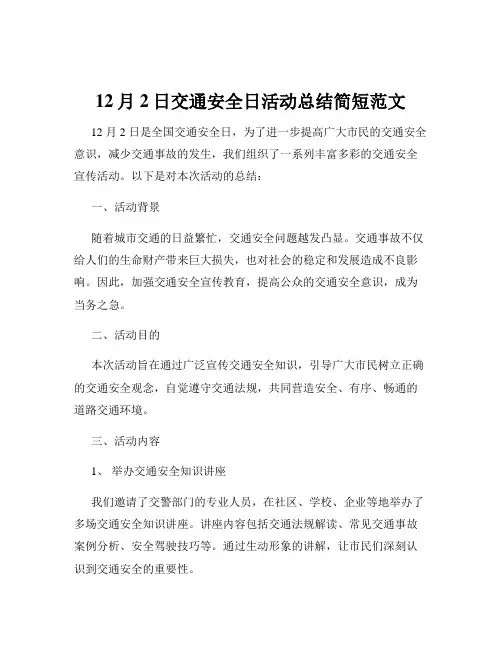 12 月 2 日交通安全日活动总结简短范文

12 月 2 日是全国交通安全日，为了进一步提高广大市民的交通安全意识，减少交通事故的发生，我们组织了一系列丰富多彩的交通安全宣传活动。以下是对本次活动的总结：

一、活动背景

随着城市交通的日益繁忙，交通安全问题越发凸显。交通事故不仅给人们的生命财产带来巨大损失，也对社会的稳定和发展造成不良影响。因此，加强交通安全宣传教育，提高公众的交通安全意识，成为当务之急。

二、活动目的

本次活动旨在通过广泛宣传交通安全知识，引导广大市民树立正确的交通安全观念，自觉遵守交通法规，共同营造安全、有序、畅通的道路交通环境。

三、活动内容

1、 举办交通安全知识讲座

我们邀请了交警部门的专业人员，在社区、学校、企业等地举办了多场交通安全知识讲座。讲座内容包括交通法规解读、常见交通事故案例分析、安全驾驶技巧等。通过生动形象的讲解，让市民们深刻认识到交通安全的重要性。